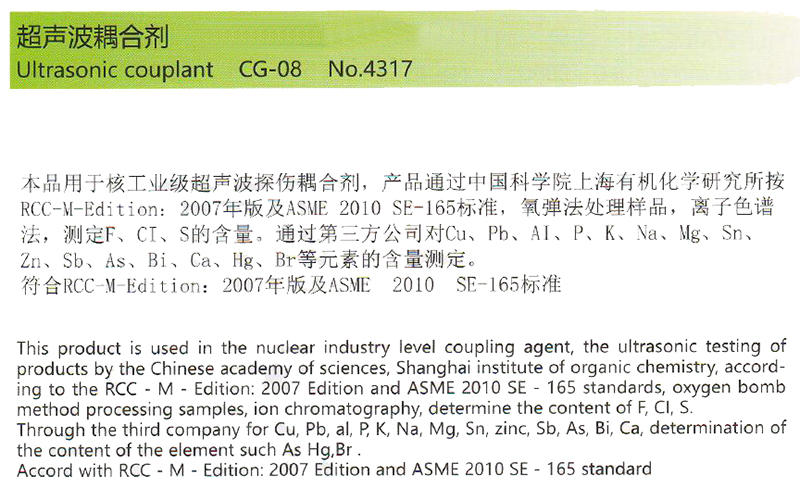 超声波耦合剂
Ultrasonic couplant CG-08 No.4317

本品用于核工业级超声波探伤耦合剂，产品通过中国科学院上海有机化学研究所按RCC-M-Edition：2007年版及ASME 2010 SE-165标准，氧弹法处理样品，离子色谱法，测定F、CI、S的含量。通过第三方公司对Cu、Pb、AI、P、K、Na、Mg、Sn、Zn、Sb、As、Bi、Ca、Hg、Br等元素的含量测定。
符合RCC-M-Edition：2007年版及ASME 2010 SE-165标准

This product is used in the nuclear industry level coupling agent, the ultrasonic testing of products by the Chinese academy of sciences, Shanghai institute of organic chemistry, according to the RCC - M - Edition: 2007 Edition and ASME 2010 SE - 165 standards, oxygen bomb method processing samples, ion chromatography, determine the content of F, CI, S.
Through the third company for Cu, Pb, al, P, K, Na, Mg, Sn, zinc, Sb, As, Bi, Ca, determination of the content of the element such As Hg,Br .
Accord with RCC - M - Edition: 2007 Edition and ASME 2010 SE - 165 standard